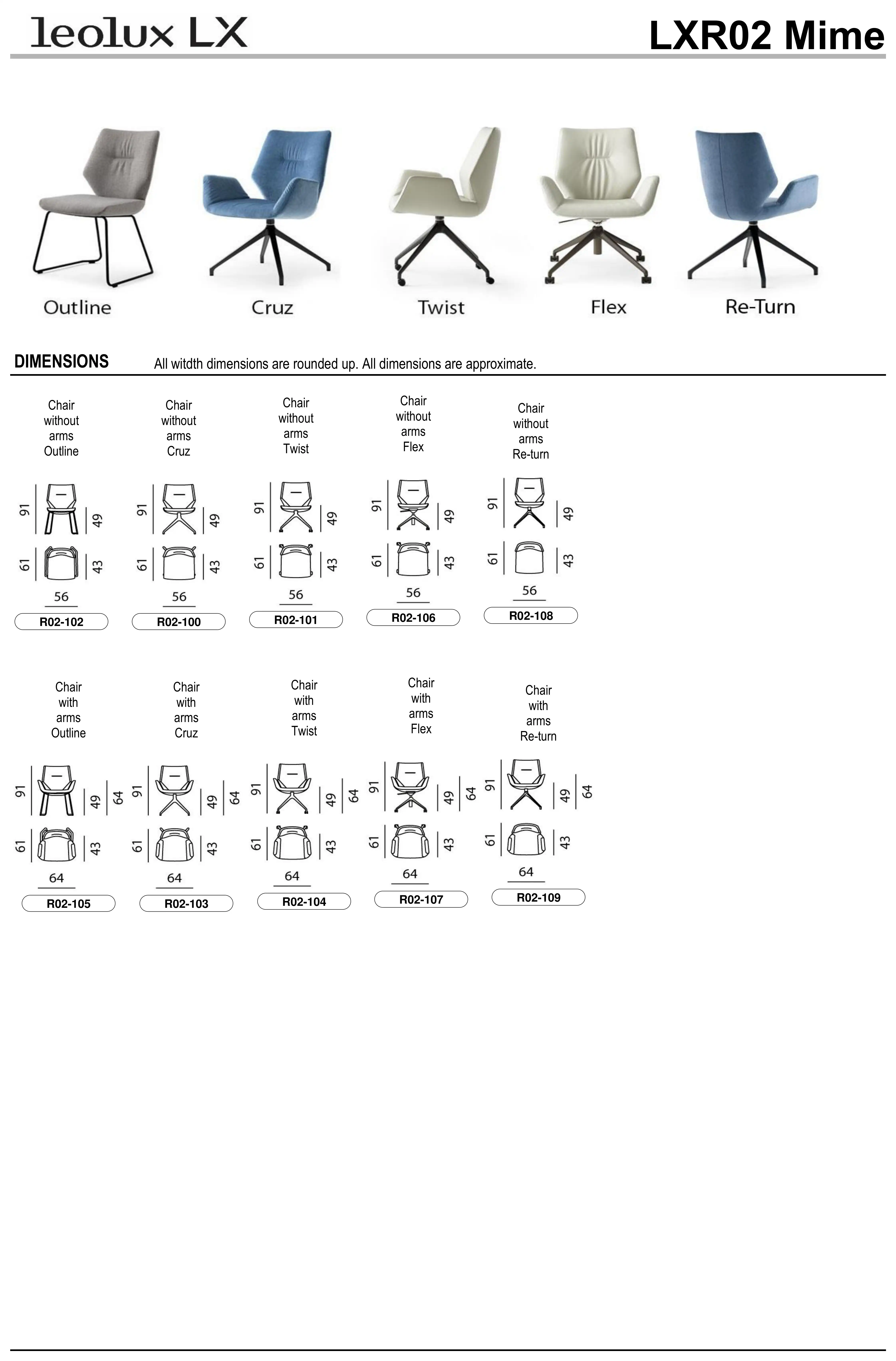 leolux LX

LXR02 Mime

Outline Cruz Twist Flex Re-Turn

DIMENSIONS All witdth dimensions are rounded up. All dimensions are approximate.

Chair without arms Outline

91 49
61 43
56
R02-102

Chair without arms Cruz

91 49
61 43
56
R02-100

Chair without arms Twist

91 49
61 43
56
R02-101

Chair without arms Flex

91 49
61 43
56
R02-106

Chair without arms Re-turn

91 49
61 43
56
R02-108

Chair with arms Outline

91 49 64
61 43
64
R02-105

Chair with arms Cruz

91 49 64
61 43
64
R02-103

Chair with arms Twist

91 49 64
61 43
64
R02-104

Chair with arms Flex

91 49 64
61 43
64
R02-107

Chair with arms Re-turn

91 49 64
61 43
64
R02-109